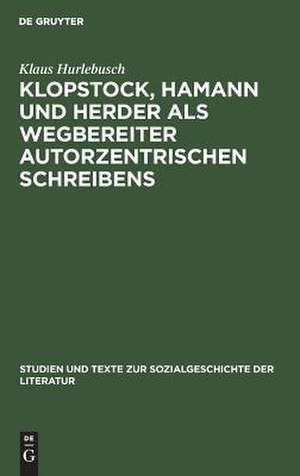 DE GRUYTER

Klaus Hurlebusch

KLOPSTOCK, HAMANN UND HERDER ALS WEGBEREITER AUTORZENTRISCHEN SCHREIBENS

STUDIEN UND TEXTE ZUR SOZIALGESCHICHTE DER LITERATUR

DE
G